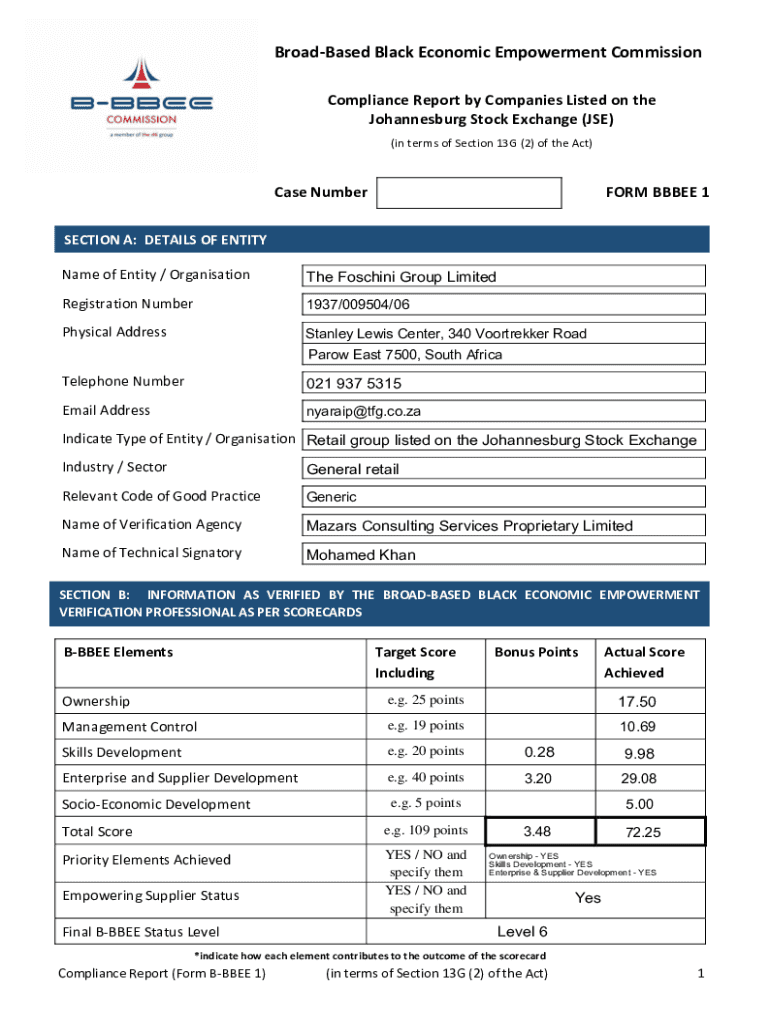 B-BBEE COMMISSION
a member of the dti group

Broad-Based Black Economic Empowerment Commission

Compliance Report by Companies Listed on the Johannesburg Stock Exchange (JSE)

(in terms of Section 13G (2) of the Act)

Case Number

FORM BBBEE 1

SECTION A: DETAILS OF ENTITY

| | |
|---|---|
| Name of Entity / Organisation | The Foschini Group Limited |
| Registration Number | 1937/009504/06 |
| Physical Address | Stanley Lewis Center, 340 Voortrekker Road Parow East 7500, South Africa |
| Telephone Number | 021 937 5315 |
| Email Address | nyaraip@tfg.co.za |
| Indicate Type of Entity / Organisation | Retail group listed on the Johannesburg Stock Exchange |
| Industry / Sector | General retail |
| Relevant Code of Good Practice | Generic |
| Name of Verification Agency | Mazars Consulting Services Proprietary Limited |
| Name of Technical Signatory | Mohamed Khan |

SECTION B: INFORMATION AS VERIFIED BY THE BROAD-BASED BLACK ECONOMIC EMPOWERMENT VERIFICATION PROFESSIONAL AS PER SCORECARDS

| B-BBEE Elements | Target Score Including | Bonus Points | Actual Score Achieved |
|---|---|---|---|
| Ownership | e.g. 25 points | | 17.50 |
| Management Control | e.g. 19 points | | 10.69 |
| Skills Development | e.g. 20 points | 0.28 | 9.98 |
| Enterprise and Supplier Development | e.g. 40 points | 3.20 | 29.08 |
| Socio-Economic Development | e.g. 5 points | | 5.00 |
| Total Score | e.g. 109 points | 3.48 | 72.25 |
| Priority Elements Achieved | YES / NO and specify them | Ownership - YES Skills Development - YES Enterprise & Supplier Development - YES | |
| Empowering Supplier Status | YES / NO and specify them | Yes | |
| Final B-BBEE Status Level | | Level 6 | |

*indicate how each element contributes to the outcome of the scorecard

Compliance Report (Form B-BBEE 1) (in terms of Section 13G (2) of the Act) 1